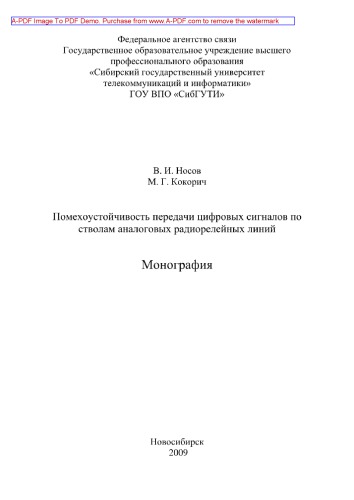 A-PDF Image To PDF Demo. Purchase from www.A-PDF.com to remove the watermark

Федеральное агентство связи
Государственное образовательное учреждение высшего профессионального образования
«Сибирский государственный университет телекоммуникаций и информатики»
ГОУ ВПО «СибГУТИ»

В. И. Носов
М. Г. Кокорич

Помехоустойчивость передачи цифровых сигналов по стволам аналоговых радиорелейных линий

Монография

Новосибирск
2009